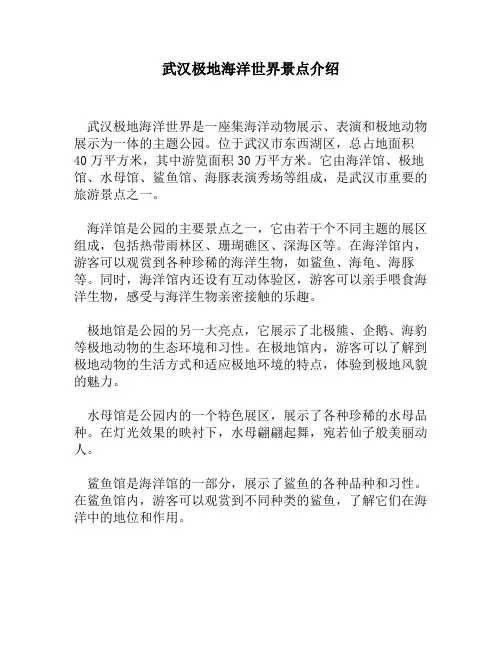 武汉极地海洋世界景点介绍

武汉极地海洋世界是一座集海洋动物展示、表演和极地动物展示为一体的主题公园。位于武汉市东西湖区，总占地面积40万平方米，其中游览面积30万平方米。它由海洋馆、极地馆、水母馆、鲨鱼馆、海豚表演秀场等组成，是武汉市重要的旅游景点之一。

海洋馆是公园的主要景点之一，它由若干个不同主题的展区组成，包括热带雨林区、珊瑚礁区、深海区等。在海洋馆内，游客可以观赏到各种珍稀的海洋生物，如鲨鱼、海龟、海豚等。同时，海洋馆内还设有互动体验区，游客可以亲手喂食海洋生物，感受与海洋生物亲密接触的乐趣。

极地馆是公园的另一大亮点，它展示了北极熊、企鹅、海豹等极地动物的生态环境和习性。在极地馆内，游客可以了解到极地动物的生活方式和适应极地环境的特点，体验到极地风貌的魅力。

水母馆是公园内的一个特色展区，展示了各种珍稀的水母品种。在灯光效果的映衬下，水母翩翩起舞，宛若仙子般美丽动人。

鲨鱼馆是海洋馆的一部分，展示了鲨鱼的各种品种和习性。在鲨鱼馆内，游客可以观赏到不同种类的鲨鱼，了解它们在海洋中的地位和作用。